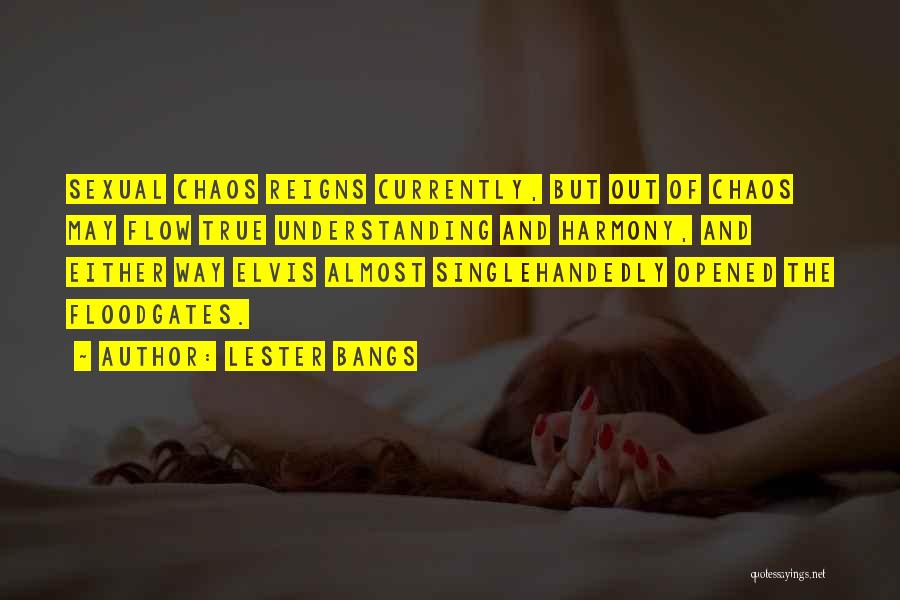 SEXUAL CHAOS REIGNS CURRENTLY, BUT OUT OF CHAOS MAY FLOW TRUE UNDERSTANDING AND HARMONY, AND EITHER WAY ELVIS ALMOST SINGLEHANDEDLY OPENED THE FLOODGATES.

~ AUTHOR: LESTER BANGS

quotessayings.net